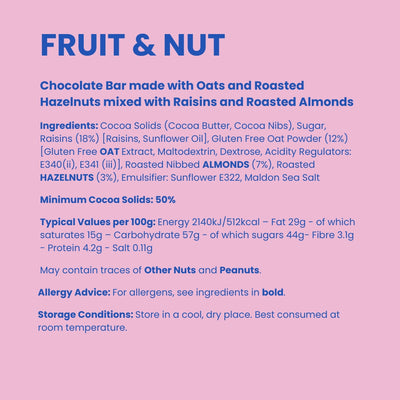 FRUIT & NUT

Chocolate Bar made with Oats and Roasted Hazelnuts mixed with Raisins and Roasted Almonds

Ingredients: Cocoa Solids (Cocoa Butter, Cocoa Nibs), Sugar, Raisins (18%) [Raisins, Sunflower Oil], Gluten Free Oat Powder (12%) [Gluten Free OAT Extract, Maltodextrin, Dextrose, Acidity Regulators: E340(ii), E341 (iii)], Roasted Nibbed ALMONDS (7%), Roasted HAZELNUTS (3%), Emulsifier: Sunflower E322, Maldon Sea Salt

Minimum Cocoa Solids: 50%

Typical Values per 100g: Energy 2140kJ/512kcal – Fat 29g - of which saturates 15g – Carbohydrate 57g - of which sugars 44g- Fibre 3.1g - Protein 4.2g - Salt 0.11g

May contain traces of Other Nuts and Peanuts.

Allergy Advice: For allergens, see ingredients in bold.

Storage Conditions: Store in a cool, dry place. Best consumed at room temperature.